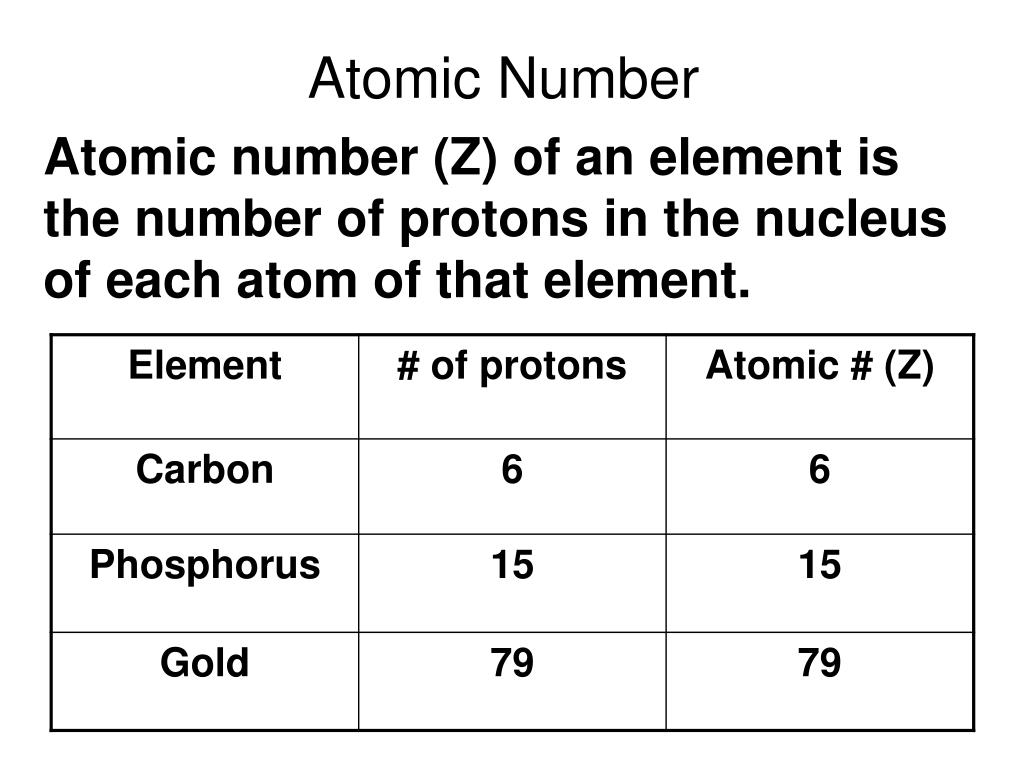 Atomic Number

Atomic number (Z) of an element is the number of protons in the nucleus of each atom of that element.

| Element | # of protons | Atomic # (Z) |
|---|---|---|
| Carbon | 6 | 6 |
| Phosphorus | 15 | 15 |
| Gold | 79 | 79 |